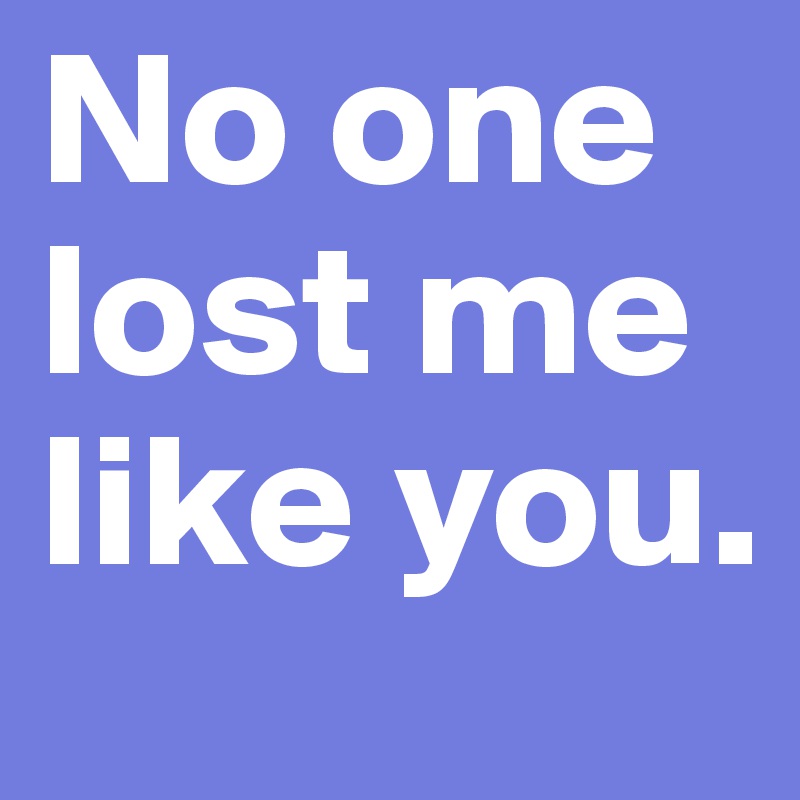 No one lost me like you.